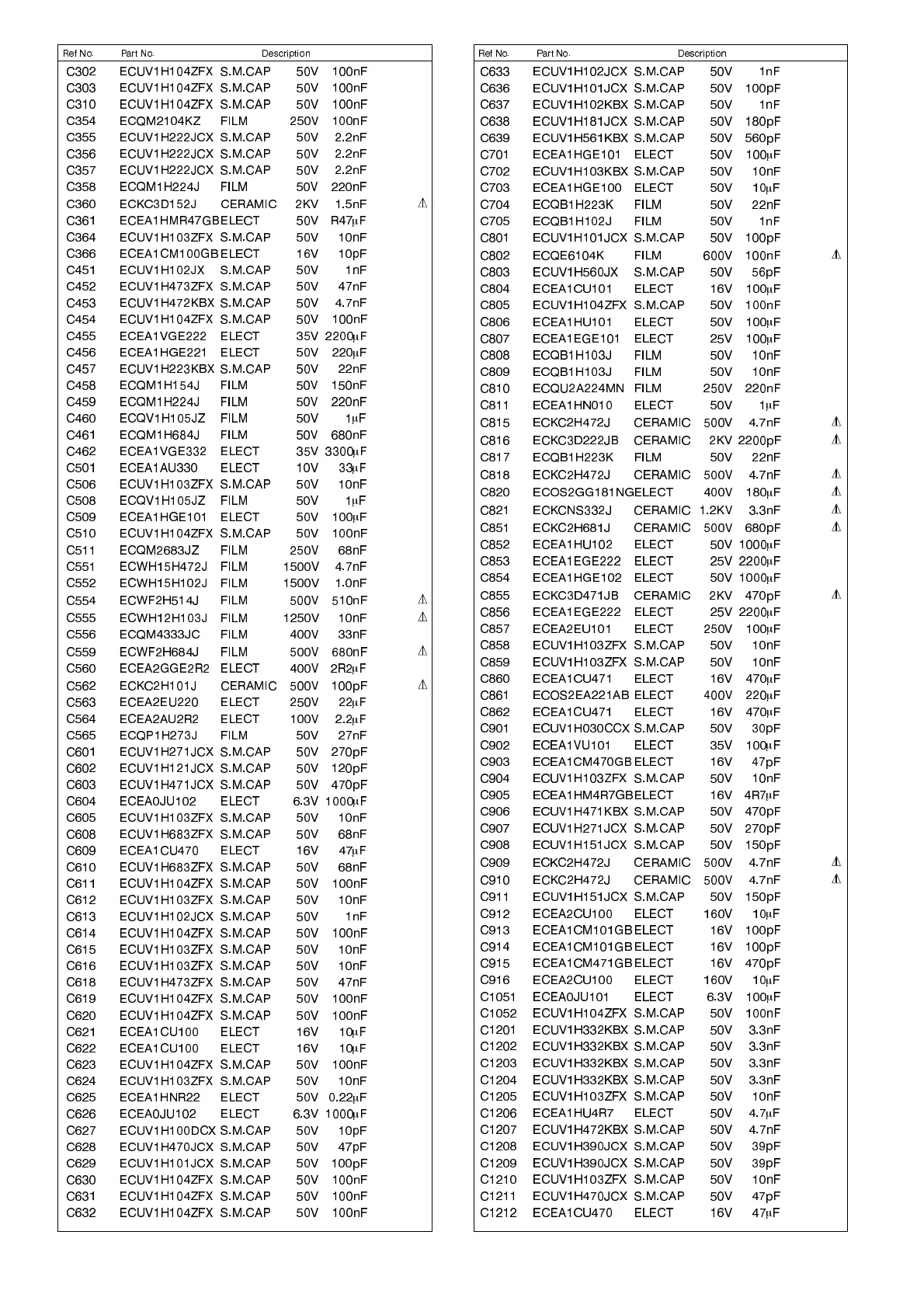 | Ref No. | Part No. | Description | | | |
|---|---|---|---|---|---|
| C302 | ECUV1H104ZFX | S.M.CAP | 50V | 100nF | |
| C303 | ECUV1H104ZFX | S.M.CAP | 50V | 100nF | |
| C310 | ECUV1H104ZFX | S.M.CAP | 50V | 100nF | |
| C354 | ECQM2104KZ | FILM | 250V | 100nF | |
| C355 | ECUV1H222JCX | S.M.CAP | 50V | 2.2nF | |
| C356 | ECUV1H222JCX | S.M.CAP | 50V | 2.2nF | |
| C357 | ECUV1H222JCX | S.M.CAP | 50V | 2.2nF | |
| C358 | ECQM1H224J | FILM | 50V | 220nF | |
| C360 | ECKC3D152J | CERAMIC | 2KV | 1.5nF | ⚠ |
| C361 | ECEA1HMR47GB | ELECT | 50V | R47μF | |
| C364 | ECUV1H103ZFX | S.M.CAP | 50V | 10nF | |
| C366 | ECEA1CM100GB | ELECT | 16V | 10pF | |
| C451 | ECUV1H102JX | S.M.CAP | 50V | 1nF | |
| C452 | ECUV1H473ZFX | S.M.CAP | 50V | 47nF | |
| C453 | ECUV1H472KBX | S.M.CAP | 50V | 4.7nF | |
| C454 | ECUV1H104ZFX | S.M.CAP | 50V | 100nF | |
| C455 | ECEA1VGE222 | ELECT | 35V | 2200μF | |
| C456 | ECEA1HGE221 | ELECT | 50V | 220μF | |
| C457 | ECUV1H223KBX | S.M.CAP | 50V | 22nF | |
| C458 | ECQM1H154J | FILM | 50V | 150nF | |
| C459 | ECQM1H224J | FILM | 50V | 220nF | |
| C460 | ECQV1H105JZ | FILM | 50V | 1μF | |
| C461 | ECQM1H684J | FILM | 50V | 680nF | |
| C462 | ECEA1VGE332 | ELECT | 35V | 3300μF | |
| C501 | ECEA1AU330 | ELECT | 10V | 33μF | |
| C506 | ECUV1H103ZFX | S.M.CAP | 50V | 10nF | |
| C508 | ECQV1H105JZ | FILM | 50V | 1μF | |
| C509 | ECEA1HGE101 | ELECT | 50V | 100μF | |
| C510 | ECUV1H104ZFX | S.M.CAP | 50V | 100nF | |
| C511 | ECQM2683JZ | FILM | 250V | 68nF | |
| C551 | ECWH15H472J | FILM | 1500V | 4.7nF | |
| C552 | ECWH15H102J | FILM | 1500V | 1.0nF | |
| C554 | ECWF2H514J | FILM | 500V | 510nF | ⚠ |
| C555 | ECWH12H103J | FILM | 1250V | 10nF | ⚠ |
| C556 | ECQM4333JC | FILM | 400V | 33nF | |
| C559 | ECWF2H684J | FILM | 500V | 680nF | ⚠ |
| C560 | ECEA2GGE2R2 | ELECT | 400V | 2R2μF | |
| C562 | ECKC2H101J | CERAMIC | 500V | 100pF | ⚠ |
| C563 | ECEA2EU220 | ELECT | 250V | 22μF | |
| C564 | ECEA2AU2R2 | ELECT | 100V | 2.2μF | |
| C565 | ECQP1H273J | FILM | 50V | 27nF | |
| C601 | ECUV1H271JCX | S.M.CAP | 50V | 270pF | |
| C602 | ECUV1H121JCX | S.M.CAP | 50V | 120pF | |
| C603 | ECUV1H471JCX | S.M.CAP | 50V | 470pF | |
| C604 | ECEA0JU102 | ELECT | 6.3V | 1000μF | |
| C605 | ECUV1H103ZFX | S.M.CAP | 50V | 10nF | |
| C608 | ECUV1H683ZFX | S.M.CAP | 50V | 68nF | |
| C609 | ECEA1CU470 | ELECT | 16V | 47μF | |
| C610 | ECUV1H683ZFX | S.M.CAP | 50V | 68nF | |
| C611 | ECUV1H104ZFX | S.M.CAP | 50V | 100nF | |
| C612 | ECUV1H103ZFX | S.M.CAP | 50V | 10nF | |
| C613 | ECUV1H102JCX | S.M.CAP | 50V | 1nF | |
| C614 | ECUV1H104ZFX | S.M.CAP | 50V | 100nF | |
| C615 | ECUV1H103ZFX | S.M.CAP | 50V | 10nF | |
| C616 | ECUV1H103ZFX | S.M.CAP | 50V | 10nF | |
| C618 | ECUV1H473ZFX | S.M.CAP | 50V | 47nF | |
| C619 | ECUV1H104ZFX | S.M.CAP | 50V | 100nF | |
| C620 | ECUV1H104ZFX | S.M.CAP | 50V | 100nF | |
| C621 | ECEA1CU100 | ELECT | 16V | 10μF | |
| C622 | ECEA1CU100 | ELECT | 16V | 10μF | |
| C623 | ECUV1H104ZFX | S.M.CAP | 50V | 100nF | |
| C624 | ECUV1H103ZFX | S.M.CAP | 50V | 10nF | |
| C625 | ECEA1HNR22 | ELECT | 50V | 0.22μF | |
| C626 | ECEA0JU102 | ELECT | 6.3V | 1000μF | |
| C627 | ECUV1H100DCX | S.M.CAP | 50V | 10pF | |
| C628 | ECUV1H470JCX | S.M.CAP | 50V | 47pF | |
| C629 | ECUV1H101JCX | S.M.CAP | 50V | 100pF | |
| C630 | ECUV1H104ZFX | S.M.CAP | 50V | 100nF | |
| C631 | ECUV1H104ZFX | S.M.CAP | 50V | 100nF | |
| C632 | ECUV1H104ZFX | S.M.CAP | 50V | 100nF | |

| Ref No. | Part No. | Description | | | |
|---|---|---|---|---|---|
| C633 | ECUV1H102JCX | S.M.CAP | 50V | 1nF | |
| C636 | ECUV1H101JCX | S.M.CAP | 50V | 100pF | |
| C637 | ECUV1H102KBX | S.M.CAP | 50V | 1nF | |
| C638 | ECUV1H181JCX | S.M.CAP | 50V | 180pF | |
| C639 | ECUV1H561KBX | S.M.CAP | 50V | 560pF | |
| C701 | ECEA1HGE101 | ELECT | 50V | 100μF | |
| C702 | ECUV1H103KBX | S.M.CAP | 50V | 10nF | |
| C703 | ECEA1HGE100 | ELECT | 50V | 10μF | |
| C704 | ECQB1H223K | FILM | 50V | 22nF | |
| C705 | ECQB1H102J | FILM | 50V | 1nF | |
| C801 | ECUV1H101JCX | S.M.CAP | 50V | 100pF | |
| C802 | ECQE6104K | FILM | 600V | 100nF | ⚠ |
| C803 | ECUV1H560JX | S.M.CAP | 50V | 56pF | |
| C804 | ECEA1CU101 | ELECT | 16V | 100μF | |
| C805 | ECUV1H104ZFX | S.M.CAP | 50V | 100nF | |
| C806 | ECEA1HU101 | ELECT | 50V | 100μF | |
| C807 | ECEA1EGE101 | ELECT | 25V | 100μF | |
| C808 | ECQB1H103J | FILM | 50V | 10nF | |
| C809 | ECQB1H103J | FILM | 50V | 10nF | |
| C810 | ECQU2A224MN | FILM | 250V | 220nF | |
| C811 | ECEA1HN010 | ELECT | 50V | 1μF | |
| C815 | ECKC2H472J | CERAMIC | 500V | 4.7nF | ⚠ |
| C816 | ECKC3D222JB | CERAMIC | 2KV | 2200pF | ⚠ |
| C817 | ECQB1H223K | FILM | 50V | 22nF | |
| C818 | ECKC2H472J | CERAMIC | 500V | 4.7nF | ⚠ |
| C820 | ECOS2GG181NG | ELECT | 400V | 180μF | ⚠ |
| C821 | ECKCNS332J | CERAMIC | 1.2KV | 3.3nF | ⚠ |
| C851 | ECKC2H681J | CERAMIC | 500V | 680pF | ⚠ |
| C852 | ECEA1HU102 | ELECT | 50V | 1000μF | |
| C853 | ECEA1EGE222 | ELECT | 25V | 2200μF | |
| C854 | ECEA1HGE102 | ELECT | 50V | 1000μF | |
| C855 | ECKC3D471JB | CERAMIC | 2KV | 470pF | ⚠ |
| C856 | ECEA1EGE222 | ELECT | 25V | 2200μF | |
| C857 | ECEA2EU101 | ELECT | 250V | 100μF | |
| C858 | ECUV1H103ZFX | S.M.CAP | 50V | 10nF | |
| C859 | ECUV1H103ZFX | S.M.CAP | 50V | 10nF | |
| C860 | ECEA1CU471 | ELECT | 16V | 470μF | |
| C861 | ECOS2EA221AB | ELECT | 400V | 220μF | |
| C862 | ECEA1CU471 | ELECT | 16V | 470μF | |
| C901 | ECUV1H030CCX | S.M.CAP | 50V | 30pF | |
| C902 | ECEA1VU101 | ELECT | 35V | 100μF | |
| C903 | ECEA1CM470GB | ELECT | 16V | 47pF | |
| C904 | ECUV1H103ZFX | S.M.CAP | 50V | 10nF | |
| C905 | ECEA1HM4R7GB | ELECT | 16V | 4R7μF | |
| C906 | ECUV1H471KBX | S.M.CAP | 50V | 470pF | |
| C907 | ECUV1H271JCX | S.M.CAP | 50V | 270pF | |
| C908 | ECUV1H151JCX | S.M.CAP | 50V | 150pF | |
| C909 | ECKC2H472J | CERAMIC | 500V | 4.7nF | ⚠ |
| C910 | ECKC2H472J | CERAMIC | 500V | 4.7nF | ⚠ |
| C911 | ECUV1H151JCX | S.M.CAP | 50V | 150pF | |
| C912 | ECEA2CU100 | ELECT | 160V | 10μF | |
| C913 | ECEA1CM101GB | ELECT | 16V | 100pF | |
| C914 | ECEA1CM101GB | ELECT | 16V | 100pF | |
| C915 | ECEA1CM471GB | ELECT | 16V | 470pF | |
| C916 | ECEA2CU100 | ELECT | 160V | 10μF | |
| C1051 | ECEA0JU101 | ELECT | 6.3V | 100μF | |
| C1052 | ECUV1H104ZFX | S.M.CAP | 50V | 100nF | |
| C1201 | ECUV1H332KBX | S.M.CAP | 50V | 3.3nF | |
| C1202 | ECUV1H332KBX | S.M.CAP | 50V | 3.3nF | |
| C1203 | ECUV1H332KBX | S.M.CAP | 50V | 3.3nF | |
| C1204 | ECUV1H332KBX | S.M.CAP | 50V | 3.3nF | |
| C1205 | ECUV1H103ZFX | S.M.CAP | 50V | 10nF | |
| C1206 | ECEA1HU4R7 | ELECT | 50V | 4.7μF | |
| C1207 | ECUV1H472KBX | S.M.CAP | 50V | 4.7nF | |
| C1208 | ECUV1H390JCX | S.M.CAP | 50V | 39pF | |
| C1209 | ECUV1H390JCX | S.M.CAP | 50V | 39pF | |
| C1210 | ECUV1H103ZFX | S.M.CAP | 50V | 10nF | |
| C1211 | ECUV1H470JCX | S.M.CAP | 50V | 47pF | |
| C1212 | ECEA1CU470 | ELECT | 16V | 47μF | |